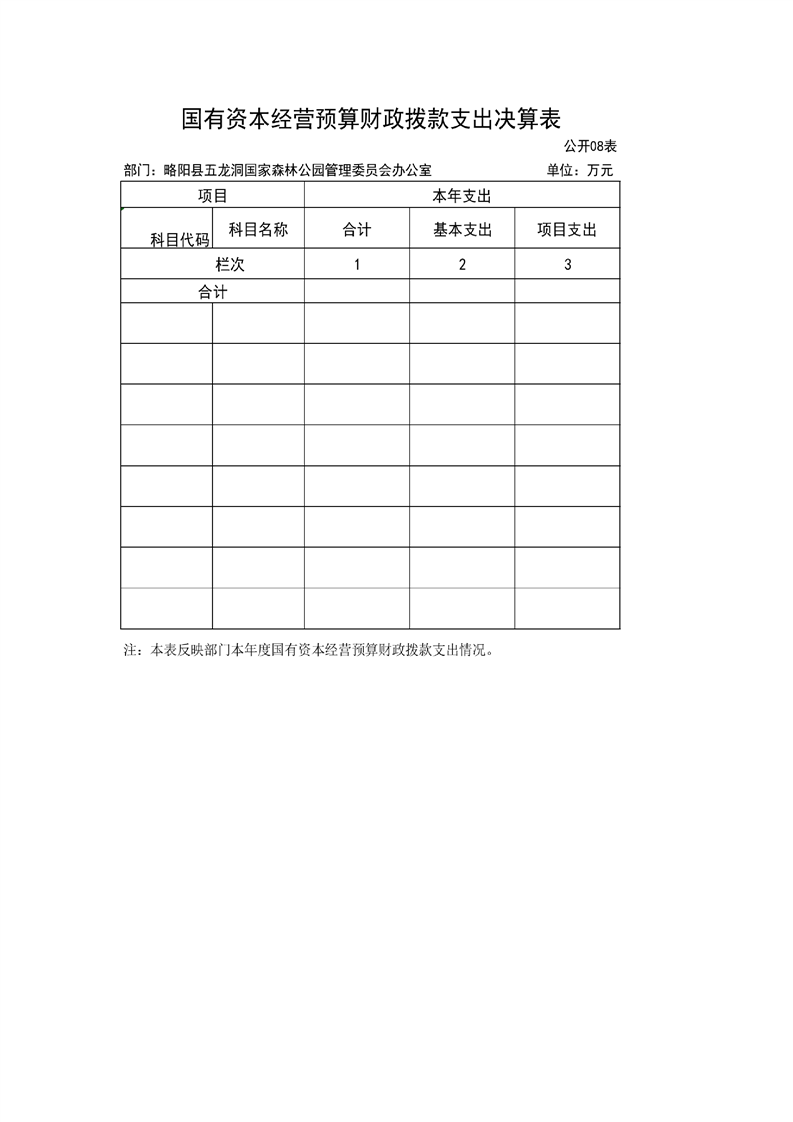 国有资本经营预算财政拨款支出决算表

公开08表

部门：略阳县五龙洞国家森林公园管理委员会办公室

单位：万元

| 项目 | | 本年支出 | | |
|---|---|---|---|---|
| 科目代码 | 科目名称 | 合计 | 基本支出 | 项目支出 |
| 栏次 | | 1 | 2 | 3 |
| 合计 | | | | |
| | | | | |
| | | | | |
| | | | | |
| | | | | |
| | | | | |
| | | | | |
| | | | | |
| | | | | |

注：本表反映部门本年度国有资本经营预算财政拨款支出情况。